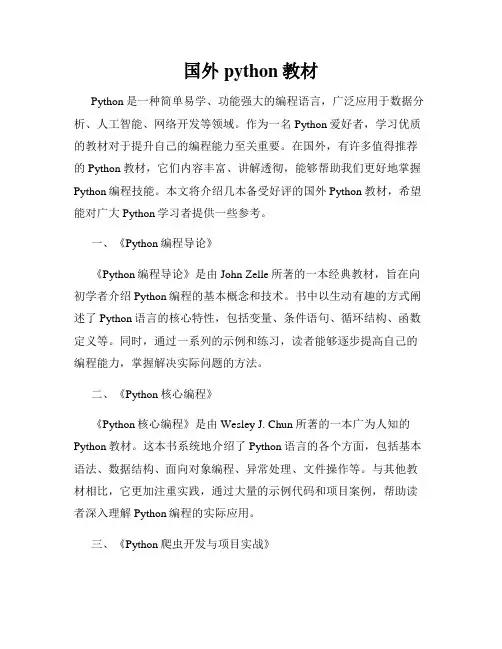 国外 python 教材

Python 是一种简单易学、功能强大的编程语言，广泛应用于数据分析、人工智能、网络开发等领域。作为一名 Python 爱好者，学习优质的教材对于提升自己的编程能力至关重要。在国外，有许多值得推荐的 Python 教材，它们内容丰富、讲解透彻，能够帮助我们更好地掌握 Python 编程技能。本文将介绍几本备受好评的国外 Python 教材，希望能对广大 Python 学习者提供一些参考。

一、《Python 编程导论》

《Python 编程导论》是由 John Zelle 所著的一本经典教材，旨在向初学者介绍 Python 编程的基本概念和技术。书中以生动有趣的方式阐述了 Python 语言的核心特性，包括变量、条件语句、循环结构、函数定义等。同时，通过一系列的示例和练习，读者能够逐步提高自己的编程能力，掌握解决实际问题的方法。

二、《Python 核心编程》

《Python 核心编程》是由 Wesley J. Chun 所著的一本广为人知的 Python 教材。这本书系统地介绍了 Python 语言的各个方面，包括基本语法、数据结构、面向对象编程、异常处理、文件操作等。与其他教材相比，它更加注重实践，通过大量的示例代码和项目案例，帮助读者深入理解 Python 编程的实际应用。

三、《Python 爬虫开发与项目实战》